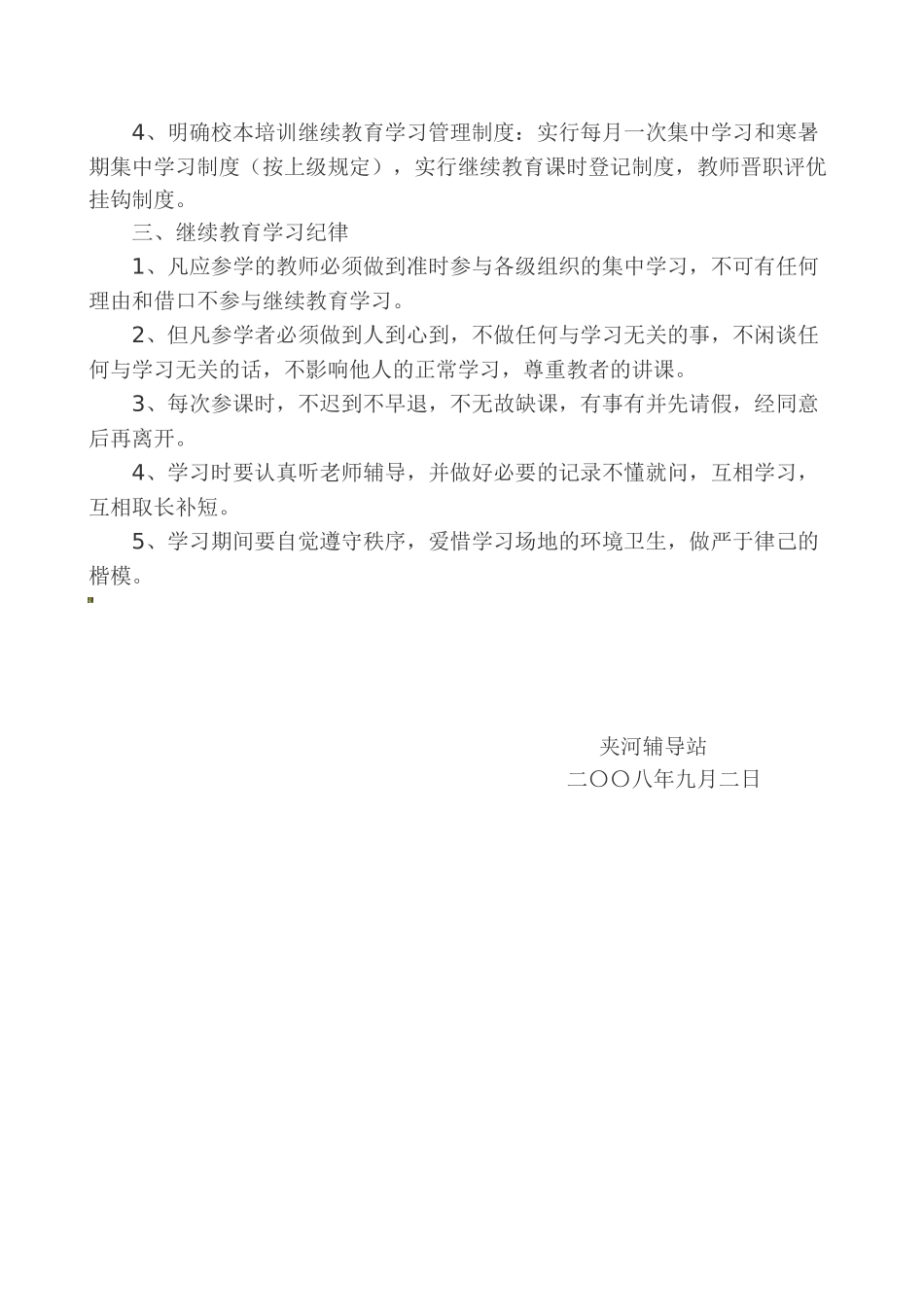 4、明确校本培训继续教育学习管理制度：实行每月一次集中学习和寒暑期集中学习制度（按上级规定），实行继续教育课时登记制度，教师晋职评优挂钩制度。

三、继续教育学习纪律

1、凡应参学的教师必须做到准时参与各级组织的集中学习，不可有任何理由和借口不参与继续教育学习。

2、但凡参学者必须做到人到心到，不做任何与学习无关的事，不闲谈任何与学习无关的话，不影响他人的正常学习，尊重教者的讲课。

3、每次参课时，不迟到不早退，不无故缺课，有事有并先请假，经同意后再离开。

4、学习时要认真听老师辅导，并做好必要的记录不懂就问，互相学习，互相取长补短。

5、学习期间要自觉遵守秩序，爱惜学习场地的环境卫生，做严于律己的楷模。

夹河辅导站
二〇〇八年九月二日